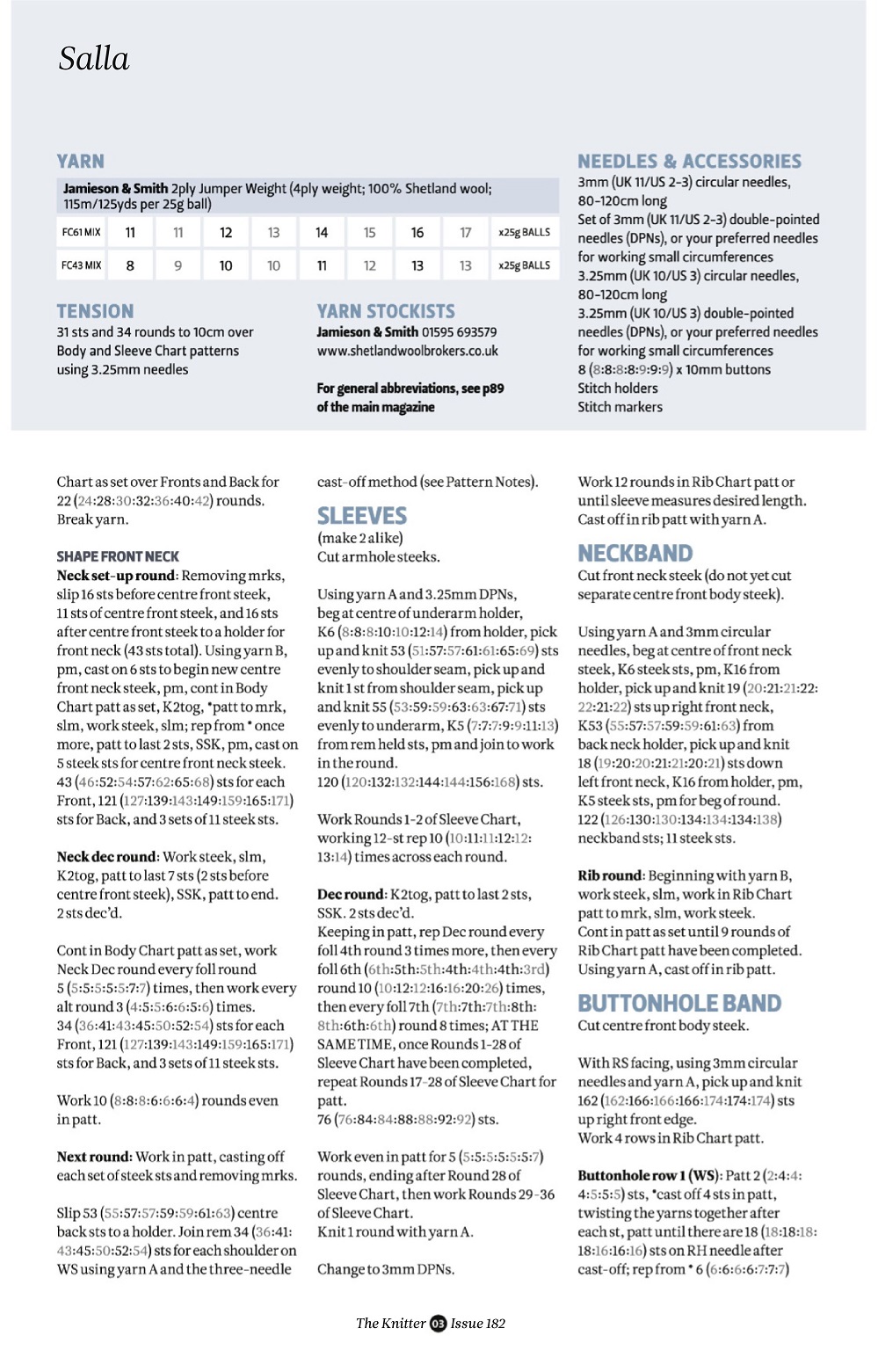 Salla

YARN

Jamieson & Smith 2ply Jumper Weight (4ply weight; 100% Shetland wool; 115m/125yds per 25g ball)

| FC61 MIX | 11 | 11 | 12 | 13 | 14 | 15 | 16 | 17 | x25g BALLS |
|---|---|---|---|---|---|---|---|---|---|
| FC43 MIX | 8 | 9 | 10 | 10 | 11 | 12 | 13 | 13 | x25g BALLS |

TENSION
31 sts and 34 rounds to 10cm over Body and Sleeve Chart patterns using 3.25mm needles

YARN STOCKISTS
Jamieson & Smith 01595 693579
www.shetlandwoolbrokers.co.uk

For general abbreviations, see p89 of the main magazine

NEEDLES & ACCESSORIES
3mm (UK 11/US 2-3) circular needles, 80-120cm long
Set of 3mm (UK 11/US 2-3) double-pointed needles (DPNs), or your preferred needles for working small circumferences
3.25mm (UK 10/US 3) circular needles, 80-120cm long
3.25mm (UK 10/US 3) double-pointed needles (DPNs), or your preferred needles for working small circumferences
8 (8:8:8:8:9:9:9) x 10mm buttons
Stitch holders
Stitch markers

Chart as set over Fronts and Back for 22 (24:28:30:32:36:40:42) rounds. Break yarn.

SHAPE FRONT NECK
Neck set-up round: Removing mrks, slip 16 sts before centre front steek, 11 sts of centre front steek, and 16 sts after centre front steek to a holder for front neck (43 sts total). Using yarn B, pm, cast on 6 sts to begin new centre front neck steek, pm, cont in Body Chart patt as set, K2tog, *patt to mrk, slm, work steek, slm; rep from * once more, patt to last 2 sts, SSK, pm, cast on 5 steek sts for centre front neck steek. 43 (46:52:54:57:62:65:68) sts for each Front, 121 (127:139:143:149:159:165:171) sts for Back, and 3 sets of 11 steek sts.

Neck dec round: Work steek, slm, K2tog, patt to last 7 sts (2 sts before centre front steek), SSK, patt to end. 2 sts dec'd.

Cont in Body Chart patt as set, work Neck Dec round every foll round 5 (5:5:5:5:5:7:7) times, then work every alt round 3 (4:5:5:6:6:5:6) times. 34 (36:41:43:45:50:52:54) sts for each Front, 121 (127:139:143:149:159:165:171) sts for Back, and 3 sets of 11 steek sts.

Work 10 (8:8:8:6:6:6:4) rounds even in patt.

Next round: Work in patt, casting off each set of steek sts and removing mrks.

Slip 53 (55:57:57:59:59:61:63) centre back sts to a holder. Join rem 34 (36:41:43:45:50:52:54) sts for each shoulder on WS using yarn A and the three-needle cast-off method (see Pattern Notes).

SLEEVES
(make 2 alike)
Cut armhole steeks.

Using yarn A and 3.25mm DPNs, beg at centre of underarm holder, K6 (8:8:8:10:10:12:14) from holder, pick up and knit 53 (51:57:57:61:61:65:69) sts evenly to shoulder seam, pick up and knit 1 st from shoulder seam, pick up and knit 55 (53:59:59:63:63:67:71) sts evenly to underarm, K5 (7:7:7:9:9:11:13) from rem held sts, pm and join to work in the round.
120 (120:132:132:144:144:156:168) sts.

Work Rounds 1-2 of Sleeve Chart, working 12-st rep 10 (10:11:11:12:12:13:14) times across each round.

Dec round: K2tog, patt to last 2 sts, SSK. 2 sts dec'd.
Keeping in patt, rep Dec round every foll 4th round 3 times more, then every foll 6th (6th:5th:5th:4th:4th:4th:3rd) round 10 (10:12:12:16:16:20:26) times, then every foll 7th (7th:7th:7th:8th:8th:6th:6th) round 8 times; AT THE SAME TIME, once Rounds 1-28 of Sleeve Chart have been completed, repeat Rounds 17-28 of Sleeve Chart for patt.
76 (76:84:84:88:88:92:92) sts.

Work even in patt for 5 (5:5:5:5:5:5:7) rounds, ending after Round 28 of Sleeve Chart, then work Rounds 29-36 of Sleeve Chart.
Knit 1 round with yarn A.

Change to 3mm DPNs.

Work 12 rounds in Rib Chart patt or until sleeve measures desired length. Cast off in rib patt with yarn A.

NECKBAND
Cut front neck steek (do not yet cut separate centre front body steek).

Using yarn A and 3mm circular needles, beg at centre of front neck steek, K6 steek sts, pm, K16 from holder, pick up and knit 19 (20:21:21:22:22:21:22) sts up right front neck, K53 (55:57:57:59:59:61:63) from back neck holder, pick up and knit 18 (19:20:20:21:21:20:21) sts down left front neck, K16 from holder, pm, K5 steek sts, pm for beg of round. 122 (126:130:130:134:134:134:138) neckband sts; 11 steek sts.

Rib round: Beginning with yarn B, work steek, slm, work in Rib Chart patt to mrk, slm, work steek.
Cont in patt as set until 9 rounds of Rib Chart patt have been completed. Using yarn A, cast off in rib patt.

BUTTONHOLE BAND
Cut centre front body steek.

With RS facing, using 3mm circular needles and yarn A, pick up and knit 162 (162:166:166:166:174:174:174) sts up right front edge.
Work 4 rows in Rib Chart patt.

Buttonhole row 1 (WS): Patt 2 (2:4:4:4:5:5:5) sts, *cast off 4 sts in patt, twisting the yarns together after each st, patt until there are 18 (18:18:18:18:16:16:16) sts on RH needle after cast-off; rep from * 6 (6:6:6:6:7:7:7)

The Knitter 03 Issue 182